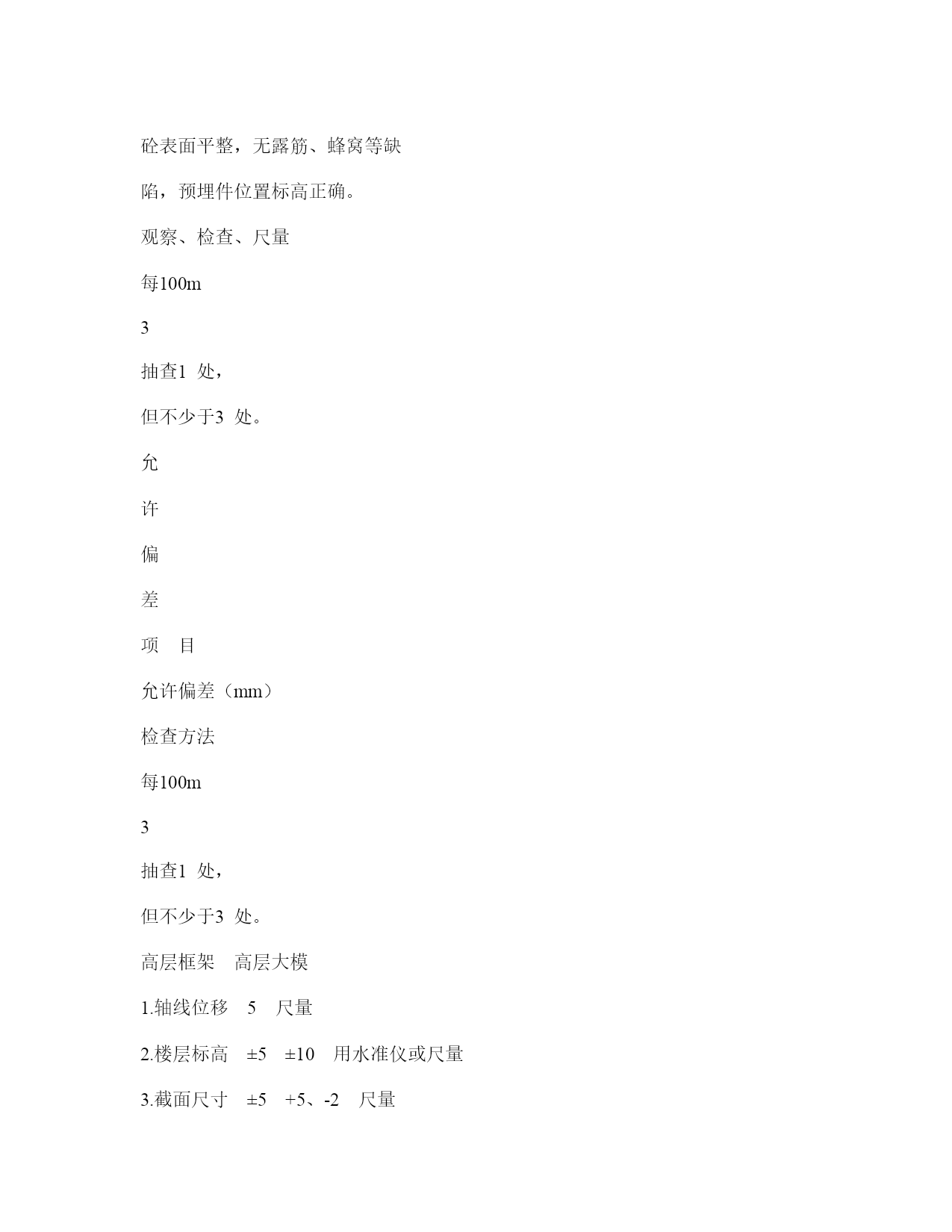 砼表面平整，无露筋、蜂窝等缺

陷，预埋件位置标高正确。

观察、检查、尺量

每100m

3

抽查1 处，

但不少于3 处。

允

许

偏

差

项　目

允许偏差（mm）

检查方法

每100m

3

抽查1 处，

但不少于3 处。

高层框架　高层大模

1.轴线位移　5　尺量

2.楼层标高　±5　±10　用水准仪或尺量

3.截面尺寸　±5　+5、-2　尺量